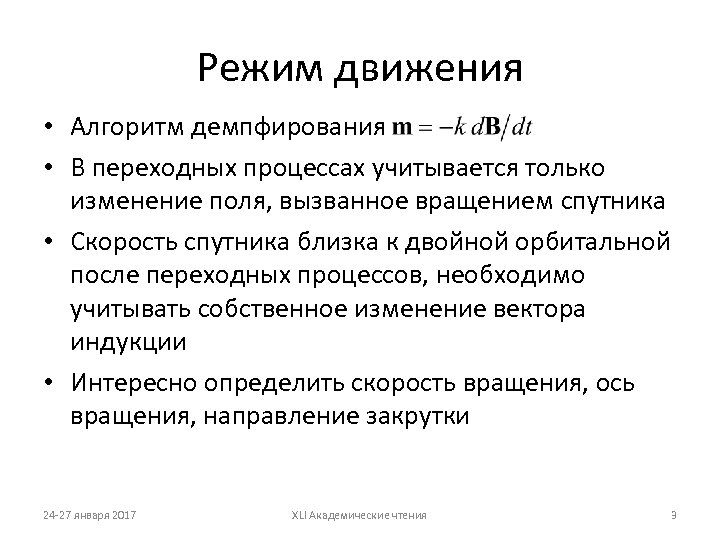 Режим движения

• Алгоритм демпфирования $\mathbf{m} = -k\, d\mathbf{B}/dt$

• В переходных процессах учитывается только изменение поля, вызванное вращением спутника

• Скорость спутника близка к двойной орбитальной после переходных процессов, необходимо учитывать собственное изменение вектора индукции

• Интересно определить скорость вращения, ось вращения, направление закрутки

24-27 января 2017 XLI Академические чтения 9